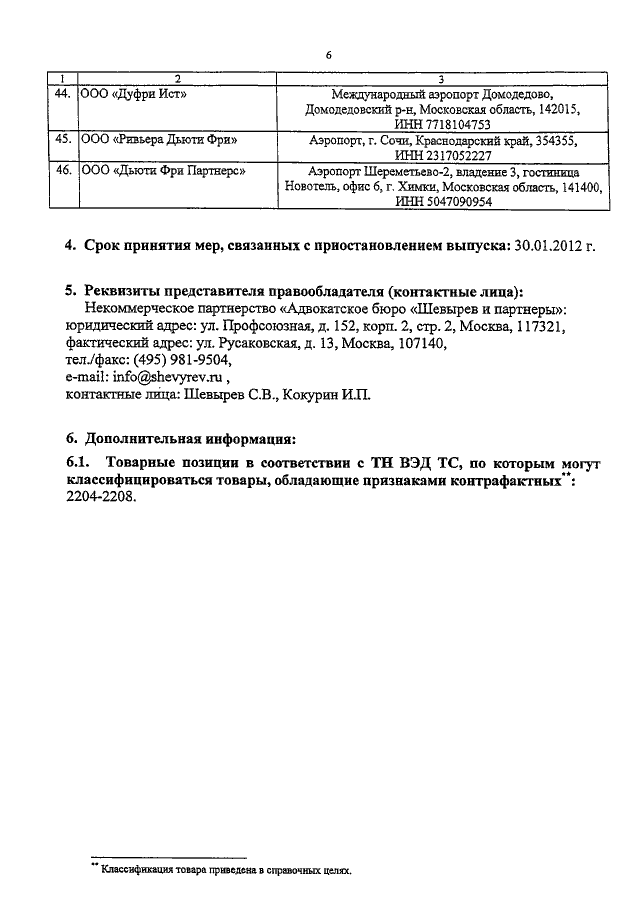 6

| 1 | 2 | 3 |
|---|---|---|
| 44. | ООО «Дуфри Ист» | Международный аэропорт Домодедово, Домодедовский р-н, Московская область, 142015, ИНН 7718104753 |
| 45. | ООО «Ривьера Дьюти Фри» | Аэропорт, г. Сочи, Краснодарский край, 354355, ИНН 2317052227 |
| 46. | ООО «Дьюти Фри Партнерс» | Аэропорт Шереметьево-2, владение 3, гостиница Новотель, офис 6, г. Химки, Московская область, 141400, ИНН 5047090954 |

4. Срок принятия мер, связанных с приостановлением выпуска: 30.01.2012 г.

5. Реквизиты представителя правообладателя (контактные лица):
Некоммерческое партнерство «Адвокатское бюро «Шевырев и партнеры»:
юридический адрес: ул. Профсоюзная, д. 152, корп. 2, стр. 2, Москва, 117321,
фактический адрес: ул. Русаковская, д. 13, Москва, 107140,
тел./факс: (495) 981-9504,
e-mail: info@shevyrev.ru ,
контактные лица: Шевырев С.В., Кокурин И.П.

6. Дополнительная информация:
6.1. Товарные позиции в соответствии с ТН ВЭД ТС, по которым могут классифицироваться товары, обладающие признаками контрафактных**: 2204-2208.

** Классификация товара приведена в справочных целях.